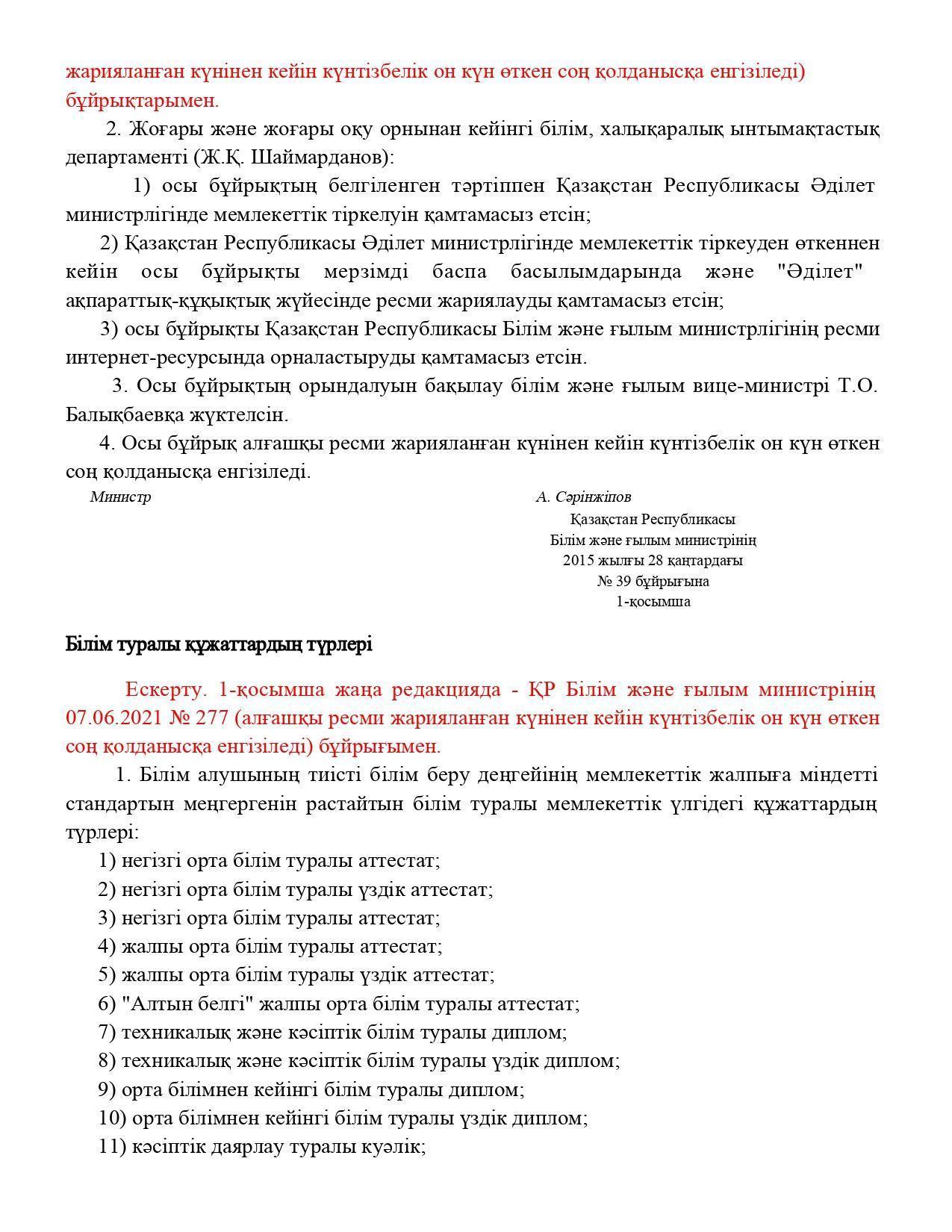 жарияланған күнінен кейін күнтізбелік он күн өткен соң қолданысқа енгізіледі) бұйрықтарымен.

2. Жоғары және жоғары оқу орнынан кейінгі білім, халықаралық ынтымақтастық департаменті (Ж.Қ. Шаймарданов):

1) осы бұйрықтың белгіленген тәртіппен Қазақстан Республикасы Әділет министрлігінде мемлекеттік тіркелуін қамтамасыз етсін;

2) Қазақстан Республикасы Әділет министрлігінде мемлекеттік тіркеуден өткеннен кейін осы бұйрықты мерзімді баспа басылымдарында және "Әділет" ақпараттық-құқықтық жүйесінде ресми жариялауды қамтамасыз етсін;

3) осы бұйрықты Қазақстан Республикасы Білім және ғылым министрлігінің ресми интернет-ресурсында орналастыруды қамтамасыз етсін.

3. Осы бұйрықтың орындалуын бақылау білім және ғылым вице-министрі Т.О. Балықбаевқа жүктелсін.

4. Осы бұйрық алғашқы ресми жарияланған күнінен кейін күнтізбелік он күн өткен соң қолданысқа енгізіледі.

Министр

А. Сәрінжіпов

Қазақстан Республикасы
Білім және ғылым министрінің
2015 жылғы 28 қаңтардағы
№ 39 бұйрығына
1-қосымша

Білім туралы құжаттардың түрлері

Ескерту. 1-қосымша жаңа редакцияда - ҚР Білім және ғылым министрінің 07.06.2021 № 277 (алғашқы ресми жарияланған күнінен кейін күнтізбелік он күн өткен соң қолданысқа енгізіледі) бұйрығымен.

1. Білім алушының тиісті білім беру деңгейінің мемлекеттік жалпыға міндетті стандартын меңгергенін растайтын білім туралы мемлекеттік үлгідегі құжаттардың түрлері:

1) негізгі орта білім туралы аттестат;

2) негізгі орта білім туралы үздік аттестат;

3) негізгі орта білім туралы аттестат;

4) жалпы орта білім туралы аттестат;

5) жалпы орта білім туралы үздік аттестат;

6) "Алтын белгі" жалпы орта білім туралы аттестат;

7) техникалық және кәсіптік білім туралы диплом;

8) техникалық және кәсіптік білім туралы үздік диплом;

9) орта білімнен кейінгі білім туралы диплом;

10) орта білімнен кейінгі білім туралы үздік диплом;

11) кәсіптік даярлау туралы куәлік;